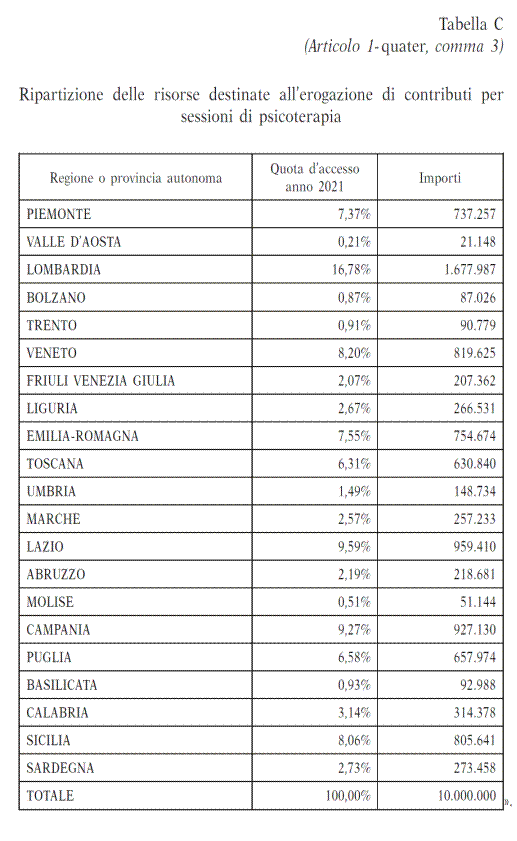 Tabella C
(Articolo 1-quater, comma 3)

Ripartizione delle risorse destinate all'erogazione di contributi per sessioni di psicoterapia

| Regione o provincia autonoma | Quota d'accesso anno 2021 | Importi |
|---|---|---|
| PIEMONTE | 7,37% | 737.257 |
| VALLE D'AOSTA | 0,21% | 21.148 |
| LOMBARDIA | 16,78% | 1.677.987 |
| BOLZANO | 0,87% | 87.026 |
| TRENTO | 0,91% | 90.779 |
| VENETO | 8,20% | 819.625 |
| FRIULI VENEZIA GIULIA | 2,07% | 207.362 |
| LIGURIA | 2,67% | 266.531 |
| EMILIA-ROMAGNA | 7,55% | 754.674 |
| TOSCANA | 6,31% | 630.840 |
| UMBRIA | 1,49% | 148.734 |
| MARCHE | 2,57% | 257.233 |
| LAZIO | 9,59% | 959.410 |
| ABRUZZO | 2,19% | 218.681 |
| MOLISE | 0,51% | 51.144 |
| CAMPANIA | 9,27% | 927.130 |
| PUGLIA | 6,58% | 657.974 |
| BASILICATA | 0,93% | 92.988 |
| CALABRIA | 3,14% | 314.378 |
| SICILIA | 8,06% | 805.641 |
| SARDEGNA | 2,73% | 273.458 |
| TOTALE | 100,00% | 10.000.000 |

».